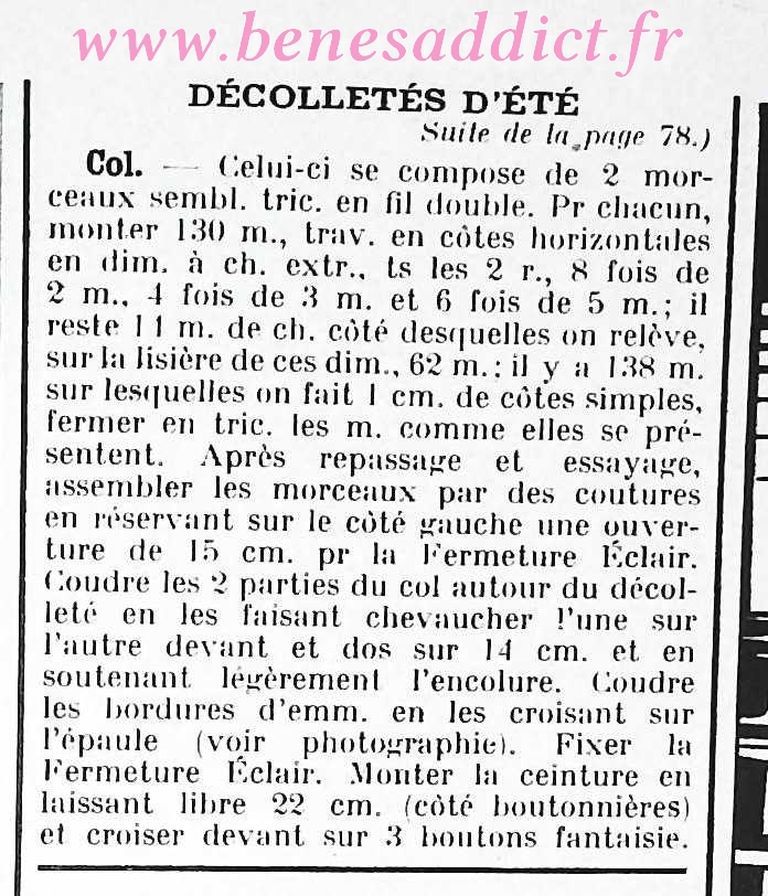 www.benesaddict.fr

DÉCOLLETÉS D'ÉTÉ

Suite de la page 78.)

Col. — Celui-ci se compose de 2 morceaux sembl. tric. en fil double. Pr chacun, monter 130 m., trav. en côtes horizontales en dim. à ch. extr., ts les 2 r., 8 fois de 2 m., 4 fois de 3 m. et 6 fois de 5 m.; il reste 11 m. de ch. côté desquelles on relève, sur la lisière de ces dim., 62 m.: il y a 138 m. sur lesquelles on fait 1 cm. de côtes simples, fermer en tric. les m. comme elles se présentent. Après repassage et essayage, assembler les morceaux par des coutures en réservant sur le côté gauche une ouverture de 15 cm. pr la Fermeture Éclair. Coudre les 2 parties du col autour du décolleté en les faisant chevaucher l'une sur l'autre devant et dos sur 14 cm. et en soutenant légèrement l'encolure. Coudre les bordures d'emm. en les croisant sur l'épaule (voir photographie). Fixer la Fermeture Éclair. Monter la ceinture en laissant libre 22 cm. (côté boutonnières) et croiser devant sur 3 boutons fantaisie.